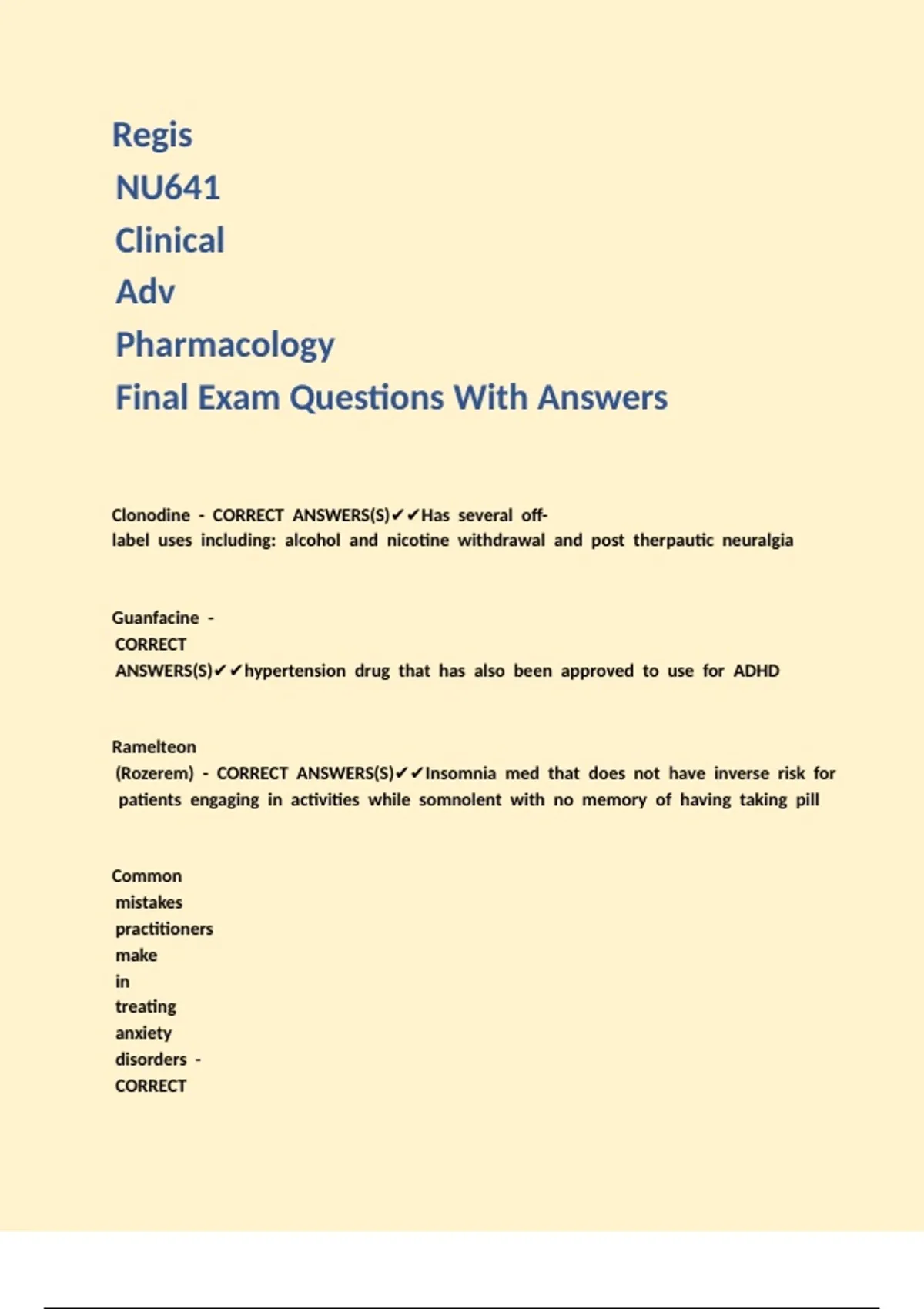 Regis
NU641
Clinical
Adv
Pharmacology
Final Exam Questions With Answers

Clonodine - CORRECT ANSWERS(S)✔✔Has several off-label uses including: alcohol and nicotine withdrawal and post therpautic neuralgia

Guanfacine - CORRECT ANSWERS(S)✔✔hypertension drug that has also been approved to use for ADHD

Ramelteon (Rozerem) - CORRECT ANSWERS(S)✔✔Insomnia med that does not have inverse risk for patients engaging in activities while somnolent with no memory of having taking pill

Common mistakes practitioners make in treating anxiety disorders - CORRECT